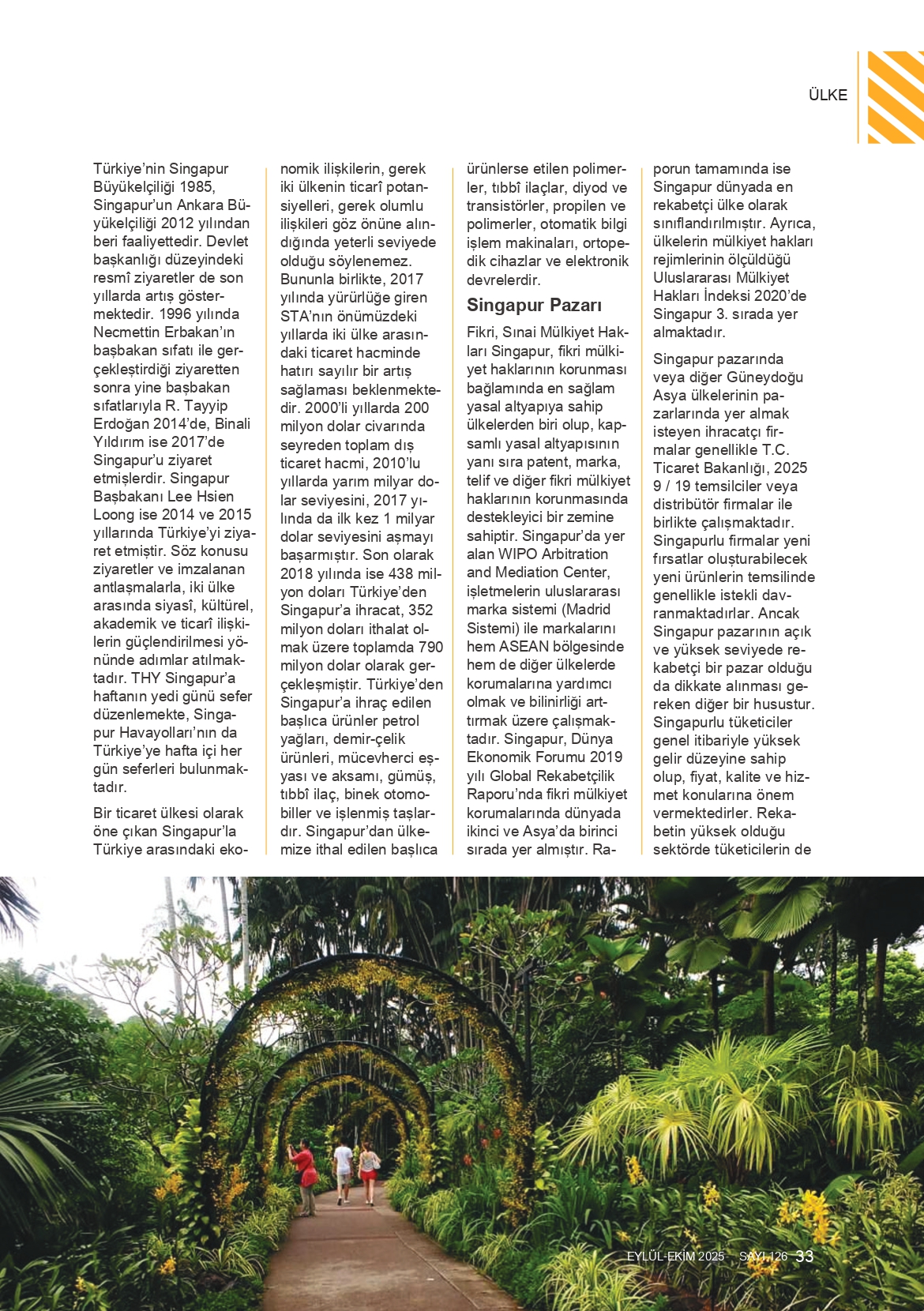 ÜLKE

Türkiye'nin Singapur Büyükelçiliği 1985, Singapur'un Ankara Büyükelçiliği 2012 yılından beri faaliyettedir. Devlet başkanlığı düzeyindeki resmî ziyaretler de son yıllarda artış göstermektedir. 1996 yılında Necmettin Erbakan'ın başbakan sıfatı ile gerçekleştirdiği ziyaretten sonra yine başbakan sıfatlarıyla R. Tayyip Erdoğan 2014'de, Binali Yıldırım ise 2017'de Singapur'u ziyaret etmişlerdir. Singapur Başbakanı Lee Hsien Loong ise 2014 ve 2015 yıllarında Türkiye'yi ziyaret etmiştir. Söz konusu ziyaretler ve imzalanan antlaşmalarla, iki ülke arasında siyasî, kültürel, akademik ve ticarî ilişkilerin güçlendirilmesi yönünde adımlar atılmaktadır. THY Singapur'a haftanın yedi günü sefer düzenlemekte, Singapur Havayolları'nın da Türkiye'ye hafta içi her gün seferleri bulunmaktadır.

Bir ticaret ülkesi olarak öne çıkan Singapur'la Türkiye arasındaki ekonomik ilişkilerin, gerek iki ülkenin ticarî potansiyelleri, gerek olumlu ilişkileri göz önüne alındığında yeterli seviyede olduğu söylenemez. Bununla birlikte, 2017 yılında yürürlüğe giren STA'nın önümüzdeki yıllarda iki ülke arasındaki ticaret hacminde hatırı sayılır bir artış sağlaması beklenmektedir. 2000'li yıllarda 200 milyon dolar civarında seyreden toplam dış ticaret hacmi, 2010'lu yıllarda yarım milyar dolar seviyesini, 2017 yılında da ilk kez 1 milyar dolar seviyesini aşmayı başarmıştır. Son olarak 2018 yılında ise 438 milyon doları Türkiye'den Singapur'a ihracat, 352 milyon doları ithalat olmak üzere toplamda 790 milyon dolar olarak gerçekleşmiştir. Türkiye'den Singapur'a ihraç edilen başlıca ürünler petrol yağları, demir-çelik ürünleri, mücevherci eşyası ve aksamı, gümüş, tıbbî ilaç, binek otomobiller ve işlenmiş taşlardır. Singapur'dan ülkemize ithal edilen başlıca ürünlerse etilen polimerler, tıbbî ilaçlar, diyod ve transistörler, propilen ve polimerler, otomatik bilgi işlem makinaları, ortopedik cihazlar ve elektronik devrelerdir.

Singapur Pazarı

Fikri, Sınai Mülkiyet Hakları Singapur, fikri mülkiyet haklarının korunması bağlamında en sağlam yasal altyapıya sahip ülkelerden biri olup, kapsamlı yasal altyapısının yanı sıra patent, marka, telif ve diğer fikri mülkiyet haklarının korunmasında destekleyici bir zemine sahiptir. Singapur'da yer alan WIPO Arbitration and Mediation Center, işletmelerin uluslararası marka sistemi (Madrid Sistemi) ile markalarını hem ASEAN bölgesinde hem de diğer ülkelerde korumalarına yardımcı olmak ve bilinirliği arttırmak üzere çalışmaktadır. Singapur, Dünya Ekonomik Forumu 2019 yılı Global Rekabetçilik Raporu'nda fikri mülkiyet korumalarında dünyada ikinci ve Asya'da birinci sırada yer almıştır. Raporun tamamında ise Singapur dünyada en rekabetçi ülke olarak sınıflandırılmıştır. Ayrıca, ülkelerin mülkiyet hakları rejimlerinin ölçüldüğü Uluslararası Mülkiyet Hakları İndeksi 2020'de Singapur 3. sırada yer almaktadır.

Singapur pazarında veya diğer Güneydoğu Asya ülkelerinin pazarlarında yer almak isteyen ihracatçı firmalar genellikle T.C. Ticaret Bakanlığı, 2025 9 / 19 temsilciler veya distribütör firmalar ile birlikte çalışmaktadır. Singapurlu firmalar yeni fırsatlar oluşturabilecek yeni ürünlerin temsilinde genellikle istekli davranmaktadırlar. Ancak Singapur pazarının açık ve yüksek seviyede rekabetçi bir pazar olduğu da dikkate alınması gereken diğer bir husustur. Singapurlu tüketiciler genel itibariyle yüksek gelir düzeyine sahip olup, fiyat, kalite ve hizmet konularına önem vermektedirler. Rekabetin yüksek olduğu sektörde tüketicilerin de

EYLÜL-EKİM 2025 SAYI 126 33